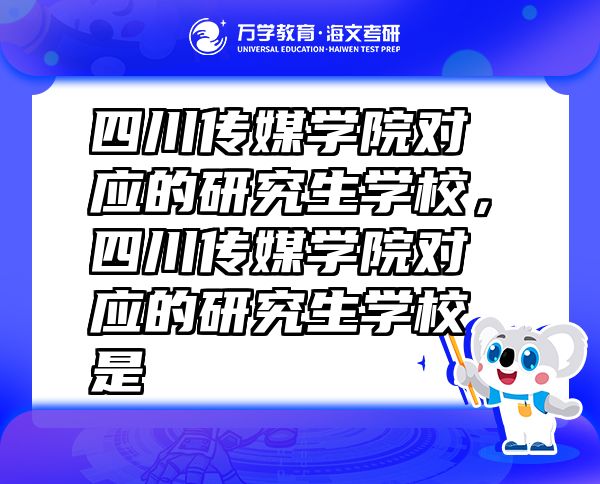 万学教育·海文考研
UNIVERSAL EDUCATION·HAIWEN TEST PREP

四川传媒学院对应的研究生学校，四川传媒学院对应的研究生学校是